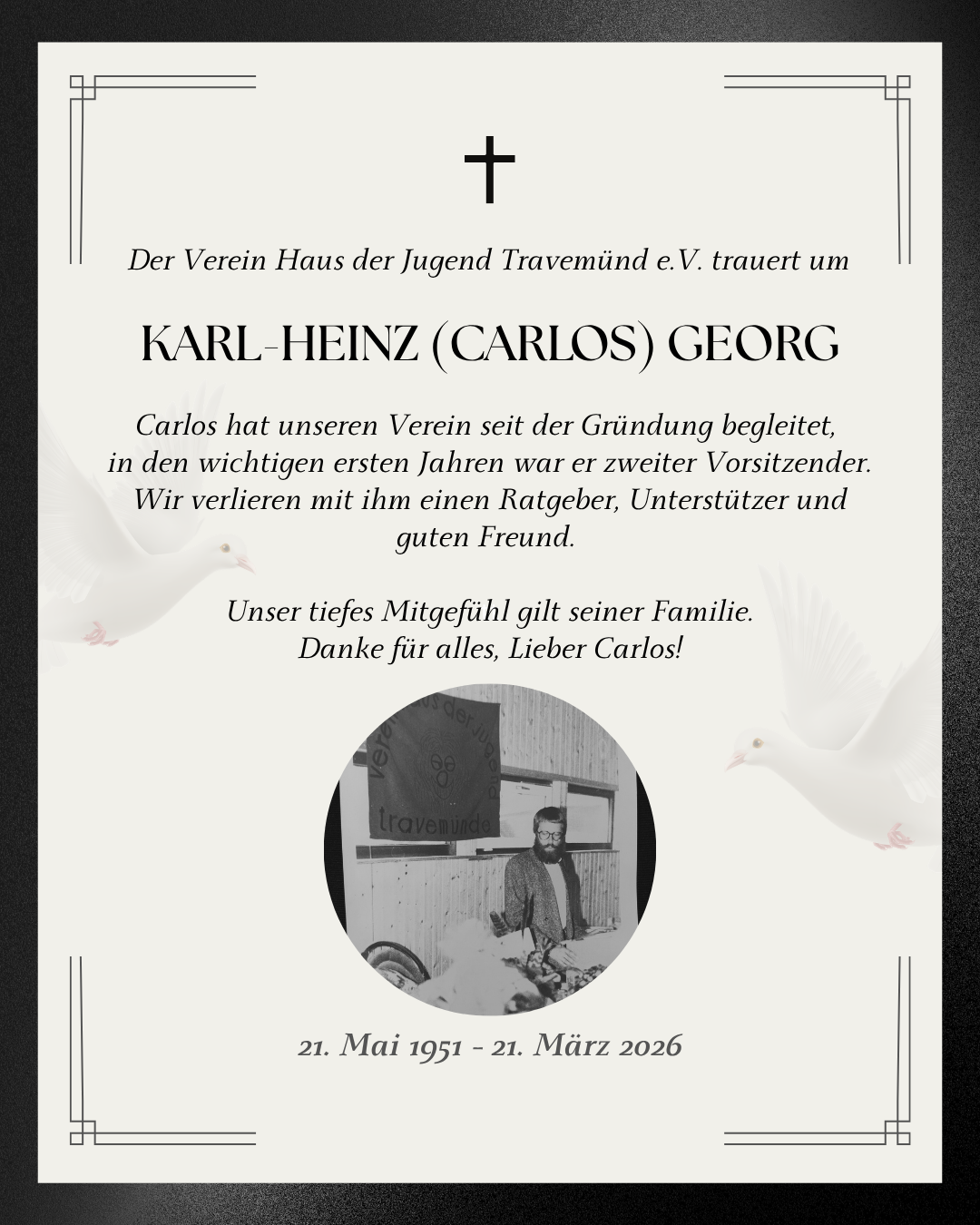 Der Verein Haus der Jugend Travemünd e.V. trauert um

KARL-HEINZ (CARLOS) GEORG

Carlos hat unseren Verein seit der Gründung begleitet, in den wichtigen ersten Jahren war er zweiter Vorsitzender. Wir verlieren mit ihm einen Ratgeber, Unterstützer und guten Freund.

Unser tiefes Mitgefühl gilt seiner Familie. Danke für alles, Lieber Carlos!

Verein Haus der Jugend travemünde

21. Mai 1951 - 21. März 2026